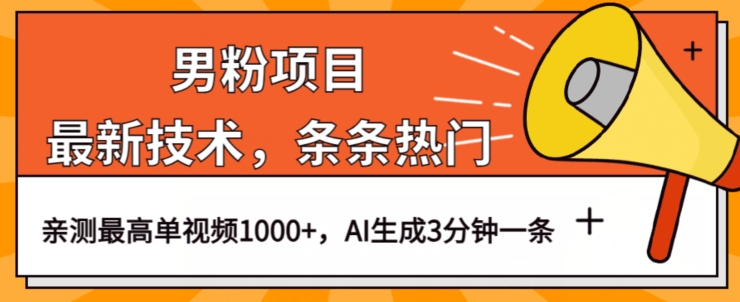 男粉项目
最新技术，条条热门

亲测最高单视频1000+，AI生成3分钟一条